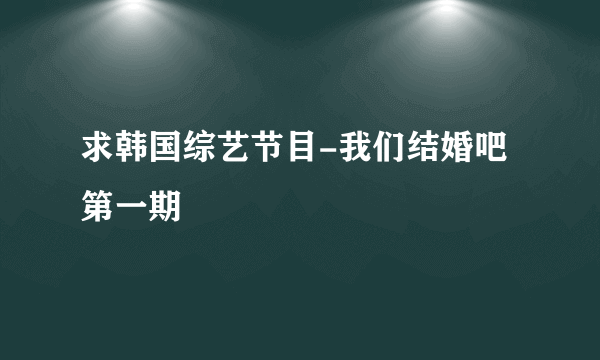 求韩国综艺节目-我们结婚吧第一期